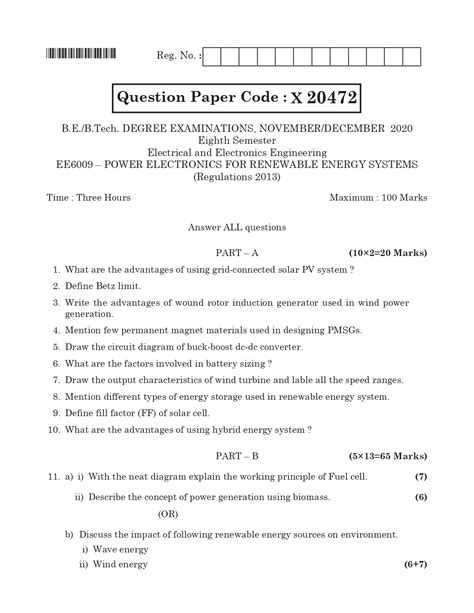 Reg. No. :

Question Paper Code : X 20472

B.E./B.Tech. DEGREE EXAMINATIONS, NOVEMBER/DECEMBER 2020
Eighth Semester
Electrical and Electronics Engineering
EE6009 – POWER ELECTRONICS FOR RENEWABLE ENERGY SYSTEMS
(Regulations 2013)

Time : Three Hours

Maximum : 100 Marks

Answer ALL questions

PART – A

(10×2=20 Marks)

1. What are the advantages of using grid-connected solar PV system ?

2. Define Betz limit.

3. Write the advantages of wound rotor induction generator used in wind power generation.

4. Mention few permanent magnet materials used in designing PMSGs.

5. Draw the circuit diagram of buck-boost dc-dc converter.

6. What are the factors involved in battery sizing ?

7. Draw the output characteristics of wind turbine and lable all the speed ranges.

8. Mention different types of energy storage used in renewable energy system.

9. Define fill factor (FF) of solar cell.

10. What are the advantages of using hybrid energy system ?

PART – B

(5×13=65 Marks)

11. a) i) With the neat diagram explain the working principle of Fuel cell. (7)

ii) Describe the concept of power generation using biomass. (6)

(OR)

b) Discuss the impact of following renewable energy sources on environment.

i) Wave energy

ii) Wind energy (6+7)